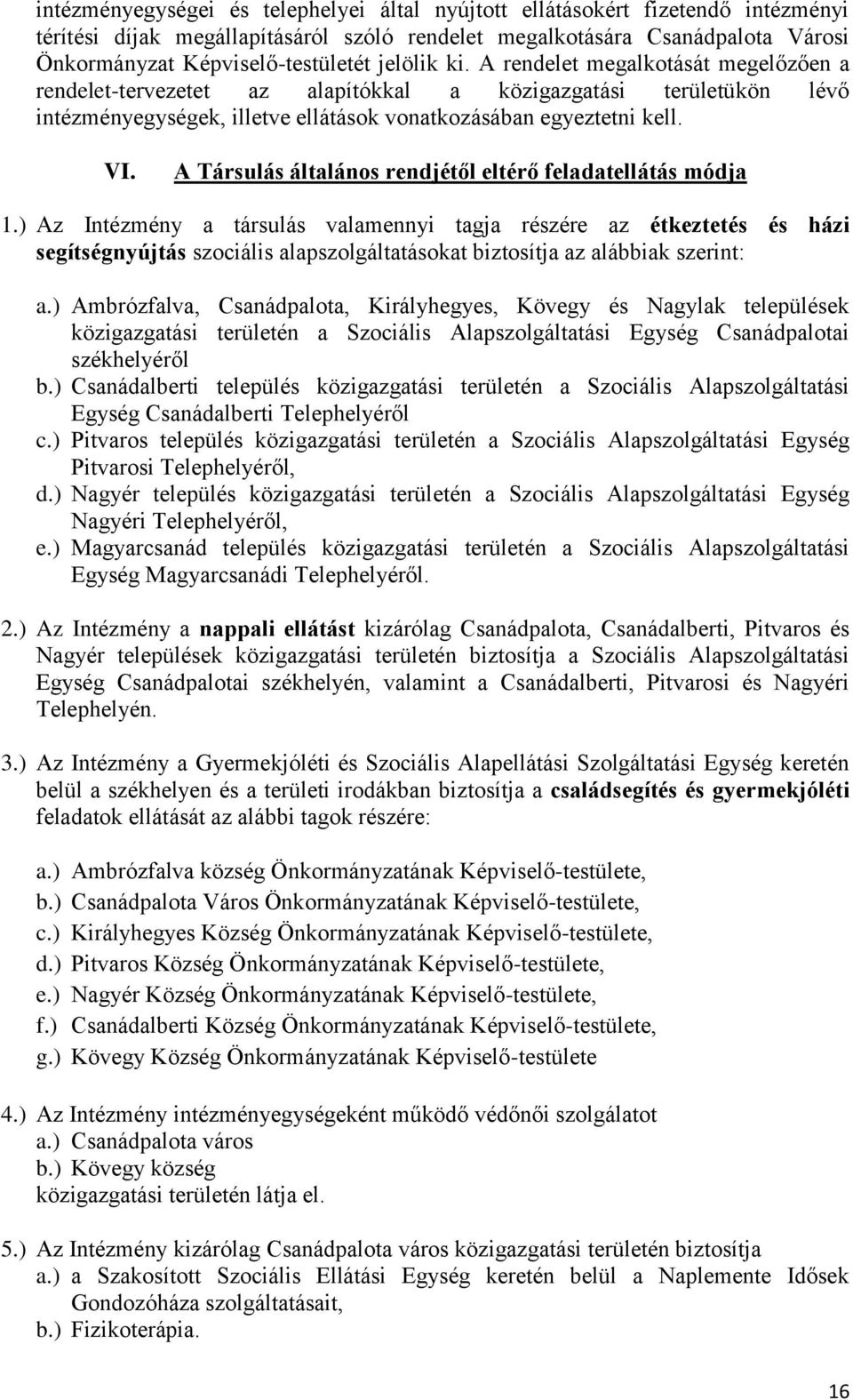 intézményegységei és telephelyei által nyújtott ellátásokért fizetendő intézményi térítési díjak megállapításáról szóló rendelet megalkotására Csanádpalota Városi Önkormányzat Képviselő-testületét jelölik ki. A rendelet megalkotását megelőzően a rendelet-tervezetet az alapítókkal a közigazgatási területükön lévő intézményegységek, illetve ellátások vonatkozásában egyeztetni kell.

VI. A Társulás általános rendjétől eltérő feladatellátás módja

1.) Az Intézmény a társulás valamennyi tagja részére az étkeztetés és házi segítségnyújtás szociális alapszolgáltatásokat biztosítja az alábbiak szerint:

a.) Ambrózfalva, Csanádpalota, Királyhegyes, Kövegy és Nagylak települések közigazgatási területén a Szociális Alapszolgáltatási Egység Csanádpalotai székhelyéről
b.) Csanádalberti település közigazgatási területén a Szociális Alapszolgáltatási Egység Csanádalberti Telephelyéről
c.) Pitvaros település közigazgatási területén a Szociális Alapszolgáltatási Egység Pitvarosi Telephelyéről,
d.) Nagyér település közigazgatási területén a Szociális Alapszolgáltatási Egység Nagyéri Telephelyéről,
e.) Magyarcsanád település közigazgatási területén a Szociális Alapszolgáltatási Egység Magyarcsanádi Telephelyéről.

2.) Az Intézmény a nappali ellátást kizárólag Csanádpalota, Csanádalberti, Pitvaros és Nagyér települések közigazgatási területén biztosítja a Szociális Alapszolgáltatási Egység Csanádpalotai székhelyén, valamint a Csanádalberti, Pitvarosi és Nagyéri Telephelyén.

3.) Az Intézmény a Gyermekjóléti és Szociális Alapellátási Szolgáltatási Egység keretén belül a székhelyen és a területi irodákban biztosítja a családsegítés és gyermekjóléti feladatok ellátását az alábbi tagok részére:

a.) Ambrózfalva község Önkormányzatának Képviselő-testülete,
b.) Csanádpalota Város Önkormányzatának Képviselő-testülete,
c.) Királyhegyes Község Önkormányzatának Képviselő-testülete,
d.) Pitvaros Község Önkormányzatának Képviselő-testülete,
e.) Nagyér Község Önkormányzatának Képviselő-testülete,
f.) Csanádalberti Község Önkormányzatának Képviselő-testülete,
g.) Kövegy Község Önkormányzatának Képviselő-testülete

4.) Az Intézmény intézményegységeként működő védőnői szolgálatot
a.) Csanádpalota város
b.) Kövegy község
közigazgatási területén látja el.

5.) Az Intézmény kizárólag Csanádpalota város közigazgatási területén biztosítja
a.) a Szakosított Szociális Ellátási Egység keretén belül a Naplemente Idősek Gondozóháza szolgáltatásait,
b.) Fizikoterápia.

16